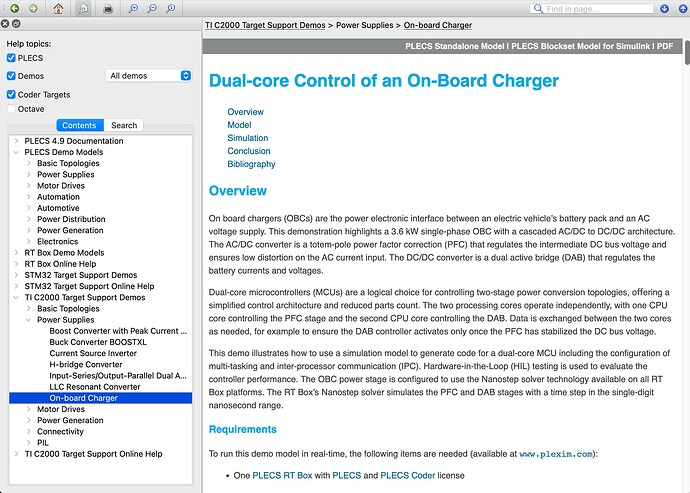 Find in page...

Help topics:
PLECS
Demos All demos
Coder Targets
Octave

Contents Search

PLECS 4.9 Documentation
PLECS Demo Models
Basic Topologies
Power Supplies
Motor Drives
Automation
Automotive
Power Distribution
Power Generation
Electronics
RT Box Demo Models
RT Box Online Help
STM32 Target Support Demos
STM32 Target Support Online Help
TI C2000 Target Support Demos
Basic Topologies
Power Supplies
Boost Converter with Peak Current ...
Buck Converter BOOSTXL
Current Source Inverter
H-bridge Converter
Input-Series/Output-Parallel Dual A...
LLC Resonant Converter
On-board Charger
Motor Drives
Power Generation
Connectivity
PIL
TI C2000 Target Support Online Help

TI C2000 Target Support Demos > Power Supplies > On-board Charger

PLECS Standalone Model | PLECS Blockset Model for Simulink | PDF

Dual-core Control of an On-Board Charger

Overview
Model
Simulation
Conclusion
Bibliography

Overview

On board chargers (OBCs) are the power electronic interface between an electric vehicle's battery pack and an AC voltage supply. This demonstration highlights a 3.6 kW single-phase OBC with a cascaded AC/DC to DC/DC architecture. The AC/DC converter is a totem-pole power factor correction (PFC) that regulates the intermediate DC bus voltage and ensures low distortion on the AC current input. The DC/DC converter is a dual active bridge (DAB) that regulates the battery currents and voltages.

Dual-core microcontrollers (MCUs) are a logical choice for controlling two-stage power conversion topologies, offering a simplified control architecture and reduced parts count. The two processing cores operate independently, with one CPU core controlling the PFC stage and the second CPU core controlling the DAB. Data is exchanged between the two cores as needed, for example to ensure the DAB controller activates only once the PFC has stabilized the DC bus voltage.

This demo illustrates how to use a simulation model to generate code for a dual-core MCU including the configuration of multi-tasking and inter-processor communication (IPC). Hardware-in-the-Loop (HIL) testing is used to evaluate the controller performance. The OBC power stage is configured to use the Nanostep solver technology available on all RT Box platforms. The RT Box's Nanostep solver simulates the PFC and DAB stages with a time step in the single-digit nanosecond range.

Requirements

To run this demo model in real-time, the following items are needed (available at www.plexim.com):

• One PLECS RT Box with PLECS and PLECS Coder license